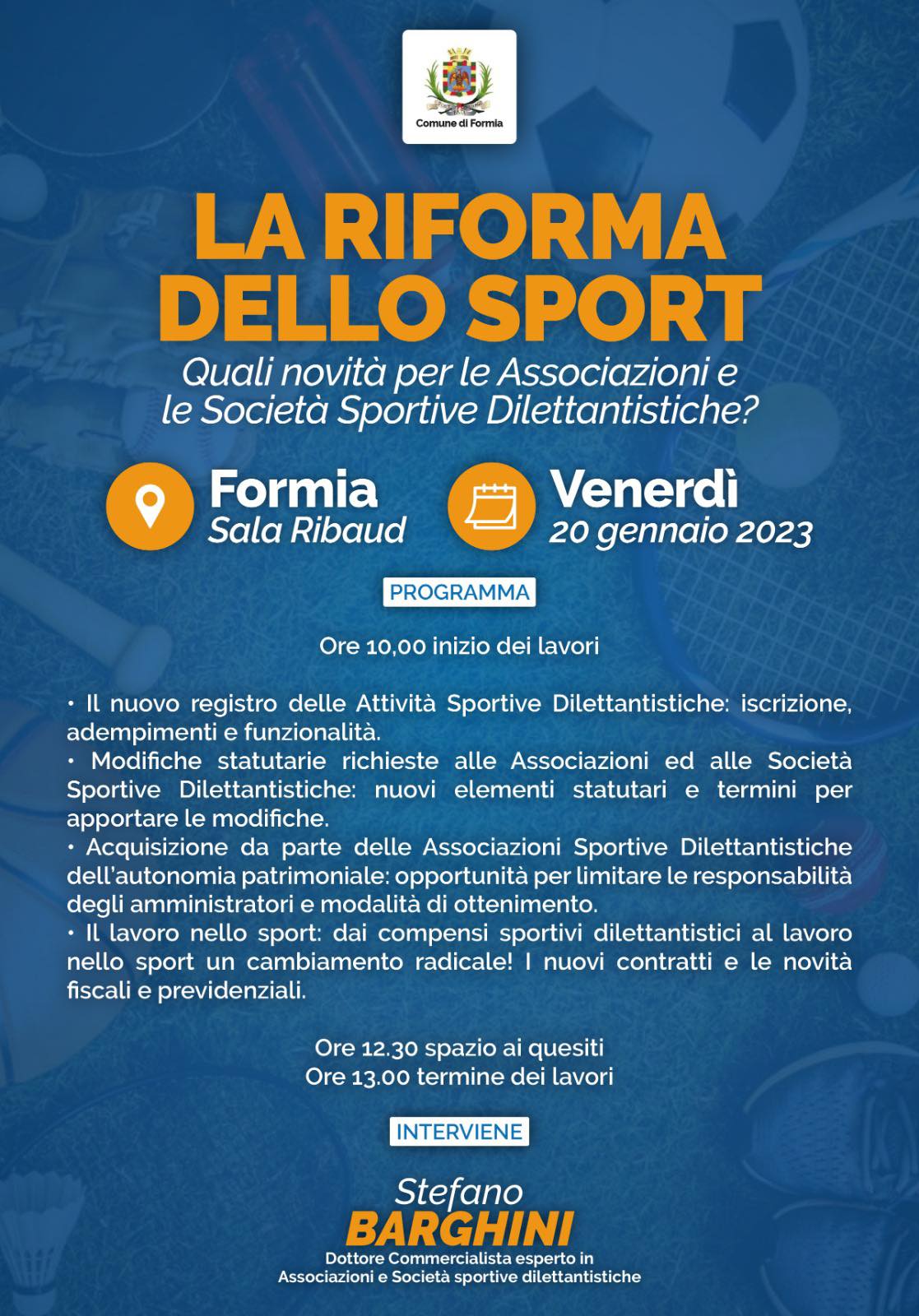 Comune di Formia

LA RIFORMA DELLO SPORT

Quali novità per le Associazioni e le Società Sportive Dilettantistiche?

Formia
Sala Ribaud

Venerdì
20 gennaio 2023

PROGRAMMA

Ore 10,00 inizio dei lavori

• Il nuovo registro delle Attività Sportive Dilettantistiche: iscrizione, adempimenti e funzionalità.
• Modifiche statutarie richieste alle Associazioni ed alle Società Sportive Dilettantistiche: nuovi elementi statutari e termini per apportare le modifiche.
• Acquisizione da parte delle Associazioni Sportive Dilettantistiche dell'autonomia patrimoniale: opportunità per limitare le responsabilità degli amministratori e modalità di ottenimento.
• Il lavoro nello sport: dai compensi sportivi dilettantistici al lavoro nello sport un cambiamento radicale! I nuovi contratti e le novità fiscali e previdenziali.

Ore 12.30 spazio ai quesiti
Ore 13.00 termine dei lavori

INTERVIENE

Stefano
BARGHINI
Dottore Commercialista esperto in
Associazioni e Società sportive dilettantistiche